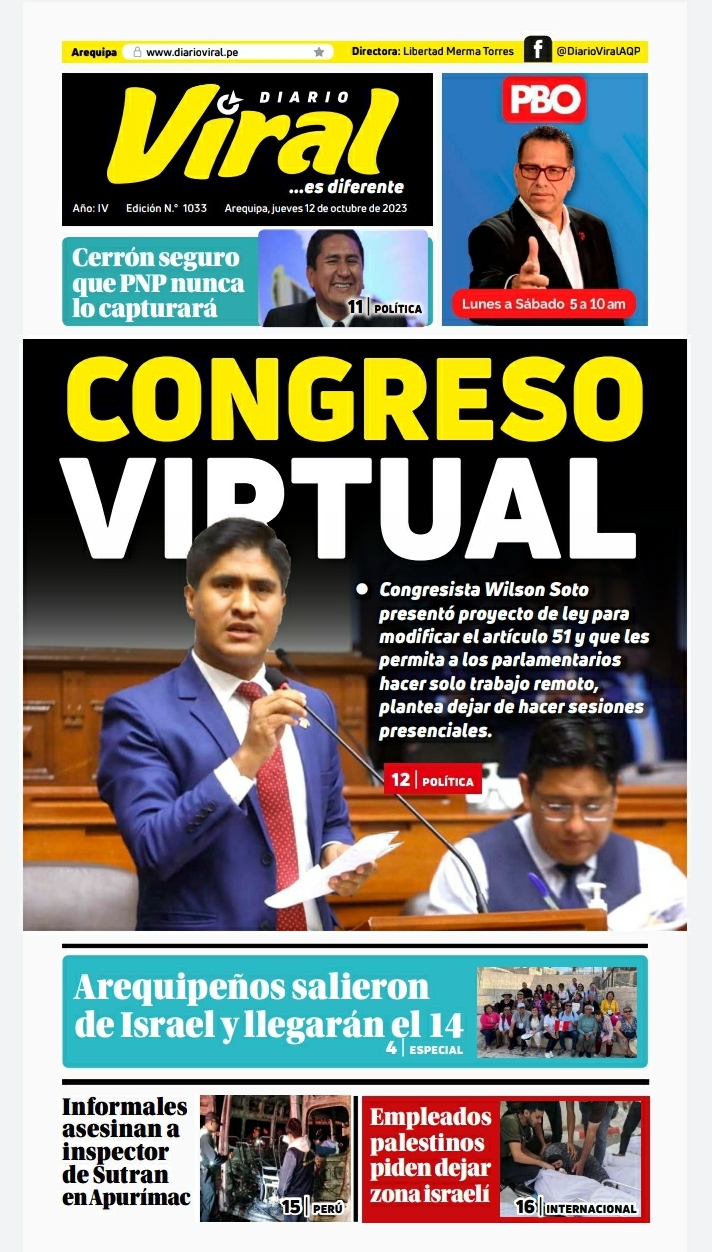 Arequipa www.diarioviral.pe Directora: Libertad Merma Torres @DiarioViralAQP

DIARIO Viral ...es diferente

Año: IV Edición N.° 1033 Arequipa, jueves 12 de octubre de 2023

PBO

Lunes a Sábado 5 a 10 am

Cerrón seguro que PNP nunca lo capturará

11 | POLÍTICA

CONGRESO VIRTUAL

Congresista Wilson Soto presentó proyecto de ley para modificar el artículo 51 y que les permita a los parlamentarios hacer solo trabajo remoto, plantea dejar de hacer sesiones presenciales.

12 | POLÍTICA

Arequipeños salieron de Israel y llegarán el 14

4 | ESPECIAL

Informales asesinan a inspector de Sutran en Apurímac

15 | PERÚ

Empleados palestinos piden dejar zona israelí

16 | INTERNACIONAL